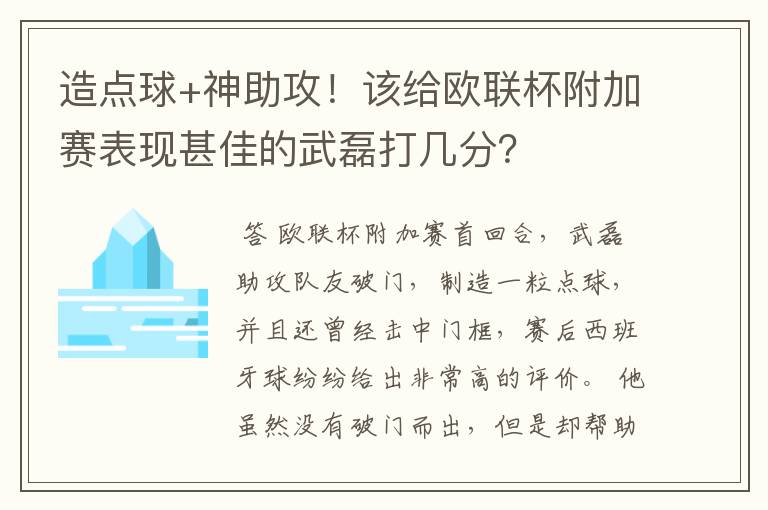 造点球+神助攻！该给欧联杯附加赛表现甚佳的武磊打几分?

答 欧联杯附加赛首回合，武磊助攻队友破门，制造一粒点球，并且还曾经击中门框，赛后西班牙球纷纷给出非常高的评价。 他虽然没有破门而出，但是却帮助